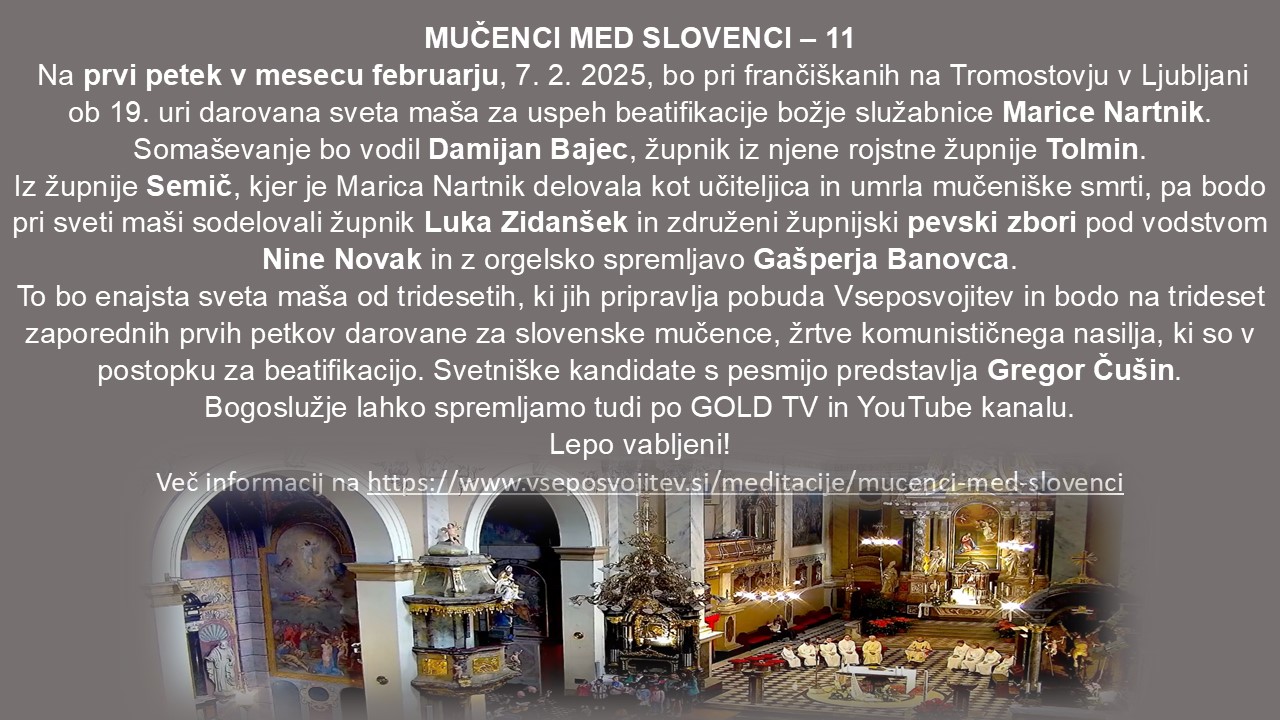 MUČENCI MED SLOVENCI – 11

Na prvi petek v mesecu februarju, 7. 2. 2025, bo pri frančiškanih na Tromostovju v Ljubljani ob 19. uri darovana sveta maša za uspeh beatifikacije božje služabnice Marice Nartnik. Somaševanje bo vodil Damijan Bajec, župnik iz njene rojstne župnije Tolmin.

Iz župnije Semič, kjer je Marica Nartnik delovala kot učiteljica in umrla mučeniške smrti, pa bodo pri sveti maši sodelovali župnik Luka Zidanšek in združeni župnijski pevski zbori pod vodstvom Nine Novak in z orgelsko spremljavo Gašperja Banovca.

To bo enajsta sveta maša od tridesetih, ki jih pripravlja pobuda Vseposvojitev in bodo na trideset zaporednih prvih petkov darovane za slovenske mučence, žrtve komunističnega nasilja, ki so v postopku za beatifikacijo. Svetniške kandidate s pesmijo predstavlja Gregor Čušin.

Bogoslužje lahko spremljamo tudi po GOLD TV in YouTube kanalu.

Lepo vabljeni!

Več informacij na https://www.vseposvojitev.si/meditacije/mucenci-med-slovenci